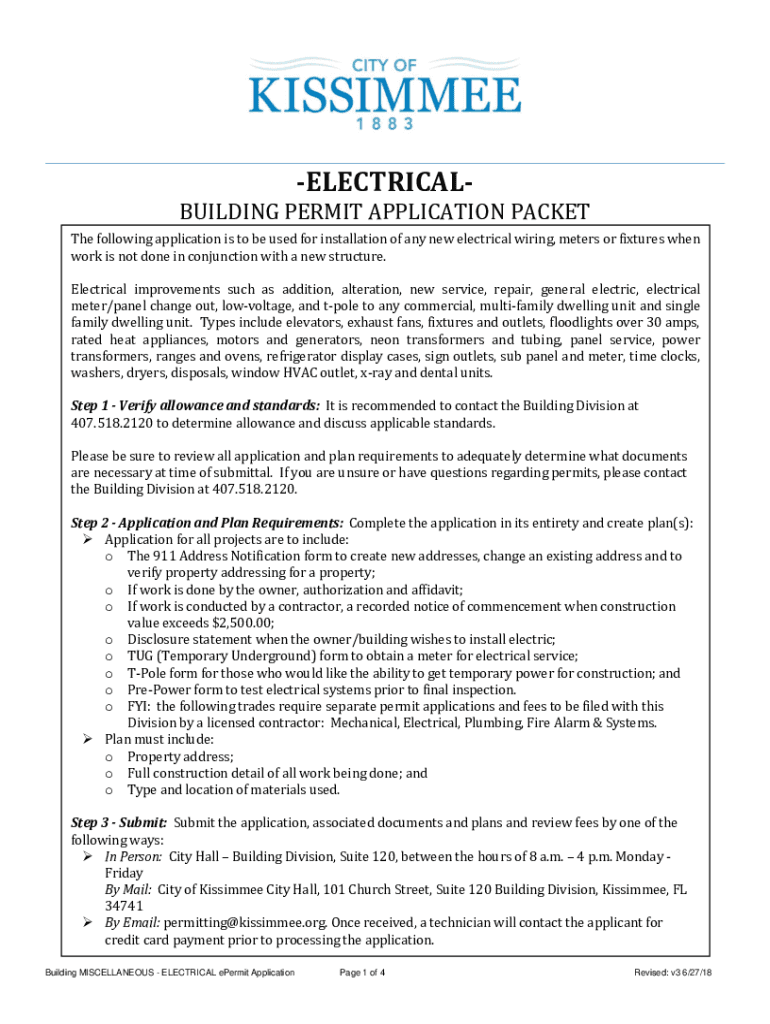 CITY OF
KISSIMMEE
1883

-ELECTRICAL-
BUILDING PERMIT APPLICATION PACKET

The following application is to be used for installation of any new electrical wiring, meters or fixtures when work is not done in conjunction with a new structure.

Electrical improvements such as addition, alteration, new service, repair, general electric, electrical meter/panel change out, low-voltage, and t-pole to any commercial, multi-family dwelling unit and single family dwelling unit. Types include elevators, exhaust fans, fixtures and outlets, floodlights over 30 amps, rated heat appliances, motors and generators, neon transformers and tubing, panel service, power transformers, ranges and ovens, refrigerator display cases, sign outlets, sub panel and meter, time clocks, washers, dryers, disposals, window HVAC outlet, x-ray and dental units.

Step 1 - Verify allowance and standards: It is recommended to contact the Building Division at 407.518.2120 to determine allowance and discuss applicable standards.

Please be sure to review all application and plan requirements to adequately determine what documents are necessary at time of submittal. If you are unsure or have questions regarding permits, please contact the Building Division at 407.518.2120.

Step 2 - Application and Plan Requirements: Complete the application in its entirety and create plan(s):
➢ Application for all projects are to include:
o The 911 Address Notification form to create new addresses, change an existing address and to verify property addressing for a property;
o If work is done by the owner, authorization and affidavit;
o If work is conducted by a contractor, a recorded notice of commencement when construction value exceeds $2,500.00;
o Disclosure statement when the owner/building wishes to install electric;
o TUG (Temporary Underground) form to obtain a meter for electrical service;
o T-Pole form for those who would like the ability to get temporary power for construction; and
o Pre-Power form to test electrical systems prior to final inspection.
o FYI: the following trades require separate permit applications and fees to be filed with this Division by a licensed contractor: Mechanical, Electrical, Plumbing, Fire Alarm & Systems.
➢ Plan must include:
o Property address;
o Full construction detail of all work being done; and
o Type and location of materials used.

Step 3 - Submit: Submit the application, associated documents and plans and review fees by one of the following ways:
➢ In Person: City Hall – Building Division, Suite 120, between the hours of 8 a.m. – 4 p.m. Monday - Friday
By Mail: City of Kissimmee City Hall, 101 Church Street, Suite 120 Building Division, Kissimmee, FL 34741
➢ By Email: permitting@kissimmee.org. Once received, a technician will contact the applicant for credit card payment prior to processing the application.

Building MISCELLANEOUS - ELECTRICAL ePermit Application Page 1 of 4 Revised: v3 6/27/18